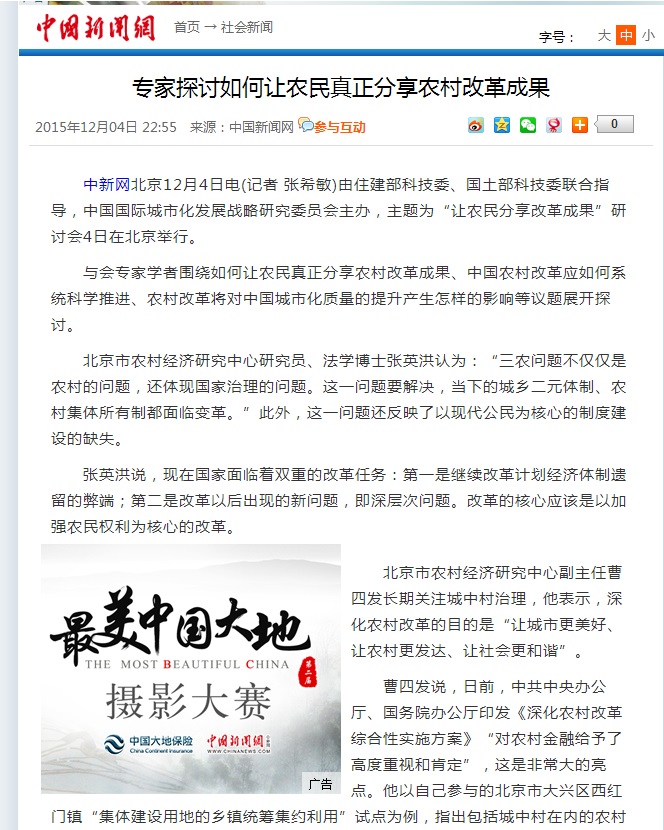 中国新闻網 首页 → 社会新闻

字号： 大 中 小

专家探讨如何让农民真正分享农村改革成果

2015年12月04日 22:55 来源：中国新闻网 参与互动

0

中新网北京12月4日电(记者 张希敏)由住建部科技委、国土部科技委联合指导，中国国际城市化发展战略研究委员会主办，主题为“让农民分享改革成果”研讨会4日在北京举行。

与会专家学者围绕如何让农民真正分享农村改革成果、中国农村改革应如何系统科学推进、农村改革将对中国城市化质量的提升产生怎样的影响等议题展开探讨。

北京市农村经济研究中心研究员、法学博士张英洪认为：“三农问题不仅仅是农村的问题，还体现国家治理的问题。这一问题要解决，当下的城乡二元体制、农村集体所有制都面临变革。”此外，这一问题还反映了以现代公民为核心的制度建设的缺失。

张英洪说，现在国家面临着双重的改革任务：第一是继续改革计划经济体制遗留的弊端；第二是改革以后出现的新问题，即深层次问题。改革的核心应该是以加强农民权利为核心的改革。

最美中国大地
THE MOST BEAUTIFUL CHINA
第二届
摄影大赛
中国大地保险 China Continent Insurance 中国新闻網 WWW.CHINANEWS.COM
广告

北京市农村经济研究中心副主任曹四发长期关注城中村治理，他表示，深化农村改革的目的是“让城市更美好、让农村更发达、让社会更和谐”。

曹四发说，日前，中共中央办公厅、国务院办公厅印发《深化农村改革综合性实施方案》“对农村金融给予了高度重视和肯定”，这是非常大的亮点。他以自己参与的北京市大兴区西红门镇“集体建设用地的乡镇统筹集约利用”试点为例，指出包括城中村在内的农村